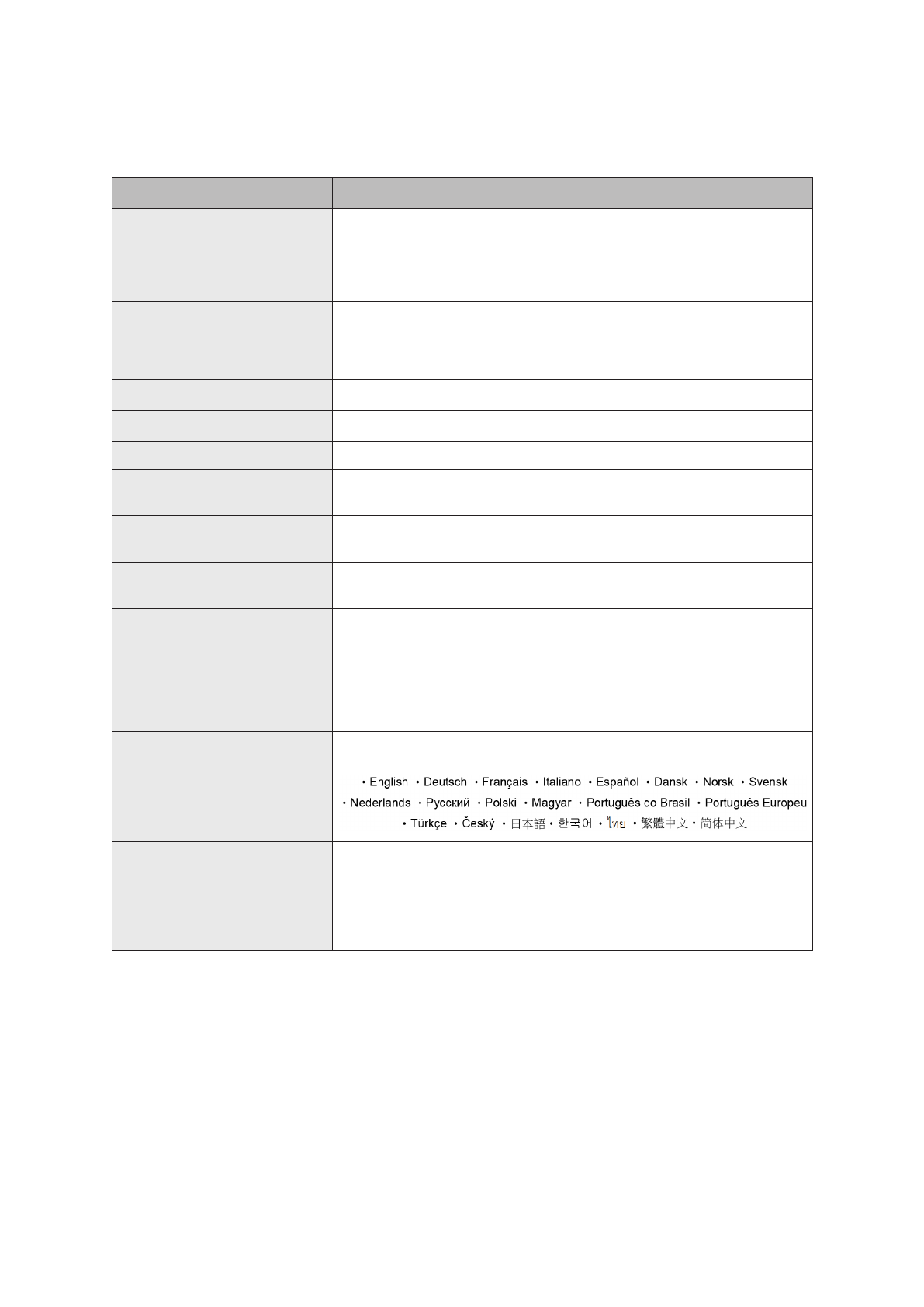 • English • Deutsch • Français • Italiano • Español • Dansk • Norsk • Svensk • Nederlands • Русский • Polski • Magyar • Português do Brasil • Português Europeu • Türkçe • Český • 日本語 • 한국어 • ไทย • 繁體中文 • 简体中文